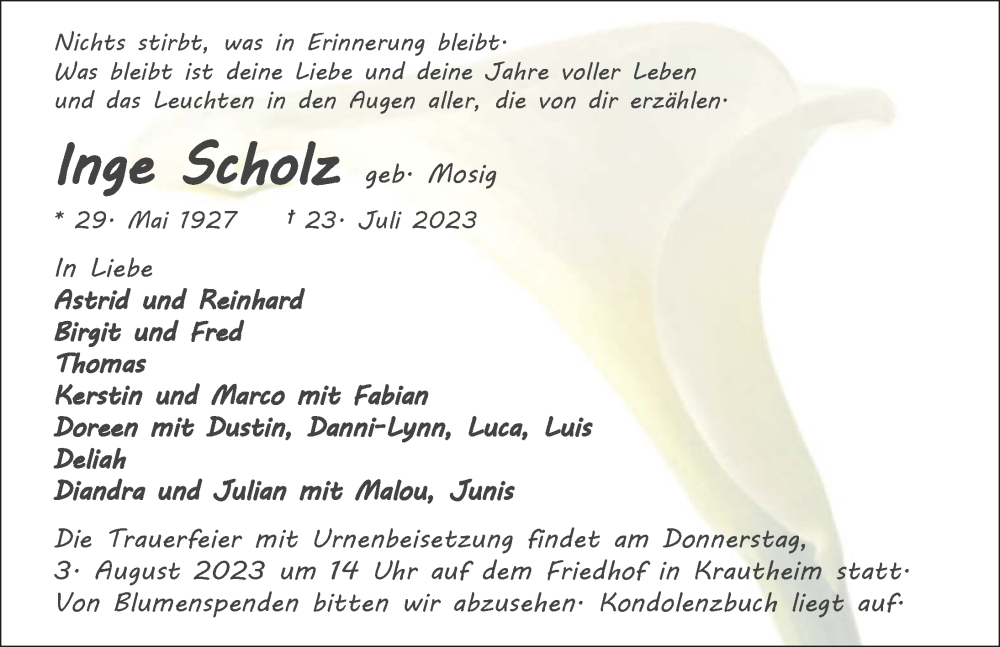 Nichts stirbt, was in Erinnerung bleibt.
Was bleibt ist deine Liebe und deine Jahre voller Leben
und das Leuchten in den Augen aller, die von dir erzählen.

Inge Scholz geb. Mosig

* 29. Mai 1927 † 23. Juli 2023

In Liebe
Astrid und Reinhard
Birgit und Fred
Thomas
Kerstin und Marco mit Fabian
Doreen mit Dustin, Danni-Lynn, Luca, Luis
Deliah
Diandra und Julian mit Malou, Junis

Die Trauerfeier mit Urnenbeisetzung findet am Donnerstag, 3. August 2023 um 14 Uhr auf dem Friedhof in Krautheim statt. Von Blumenspenden bitten wir abzusehen. Kondolenzbuch liegt auf.